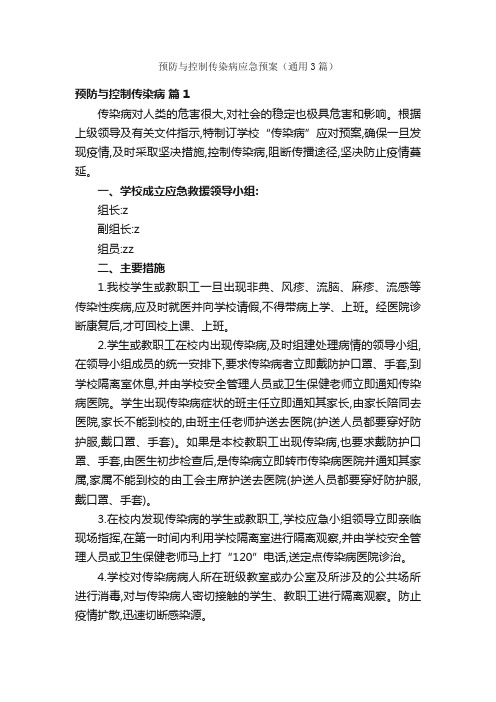 预防与控制传染病应急预案（通用3篇）

预防与控制传染病 篇1

传染病对人类的危害很大,对社会的稳定也极具危害和影响。根据上级领导及有关文件指示,特制订学校“传染病”应对预案,确保一旦发现疫情,及时采取坚决措施,控制传染病,阻断传播途径,坚决防止疫情蔓延。

一、学校成立应急救援领导小组:

组长:z

副组长:z

组员:zz

二、主要措施

1.我校学生或教职工一旦出现非典、风疹、流脑、麻疹、流感等传染性疾病,应及时就医并向学校请假,不得带病上学、上班。经医院诊断康复后,才可回校上课、上班。

2.学生或教职工在校内出现传染病,及时组建处理病情的领导小组,在领导小组成员的统一安排下,要求传染病者立即戴防护口罩、手套,到学校隔离室休息,并由学校安全管理人员或卫生保健老师立即通知传染病医院。学生出现传染病症状的班主任立即通知其家长,由家长陪同去医院,家长不能到校的,由班主任老师护送去医院(护送人员都要穿好防护服,戴口罩、手套)。如果是本校教职工出现传染病,也要求戴防护口罩、手套,由医生初步检查后,是传染病立即转市传染病医院并通知其家属,家属不能到校的由工会主席护送去医院(护送人员都要穿好防护服,戴口罩、手套)。

3.在校内发现传染病的学生或教职工,学校应急小组领导立即亲临现场指挥,在第一时间内利用学校隔离室进行隔离观察,并由学校安全管理人员或卫生保健老师马上打“120”电话,送定点传染病医院诊治。

4.学校对传染病病人所在班级教室或办公室及所涉及的公共场所进行消毒,对与传染病人密切接触的学生、教职工进行隔离观察。防止疫情扩散,迅速切断感染源。